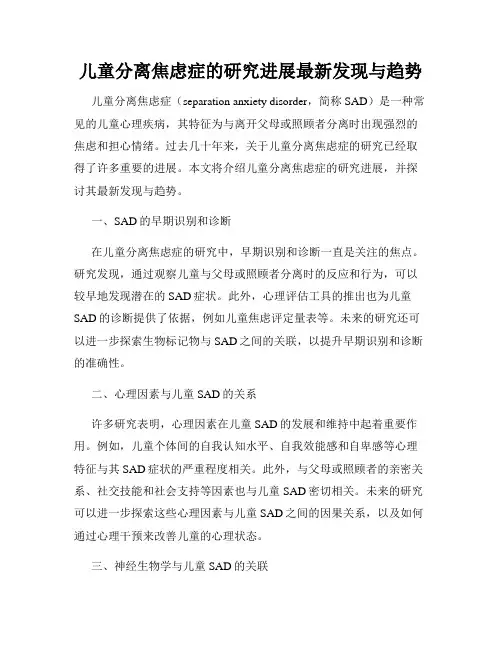 儿童分离焦虑症的研究进展最新发现与趋势

儿童分离焦虑症（separation anxiety disorder，简称 SAD）是一种常见的儿童心理疾病，其特征为与离开父母或照顾者分离时出现强烈的焦虑和担心情绪。过去几十年来，关于儿童分离焦虑症的研究已经取得了许多重要的进展。本文将介绍儿童分离焦虑症的研究进展，并探讨其最新发现与趋势。

一、SAD 的早期识别和诊断

在儿童分离焦虑症的研究中，早期识别和诊断一直是关注的焦点。研究发现，通过观察儿童与父母或照顾者分离时的反应和行为，可以较早地发现潜在的 SAD 症状。此外，心理评估工具的推出也为儿童 SAD 的诊断提供了依据，例如儿童焦虑评定量表等。未来的研究还可以进一步探索生物标记物与 SAD 之间的关联，以提升早期识别和诊断的准确性。

二、心理因素与儿童 SAD 的关系

许多研究表明，心理因素在儿童 SAD 的发展和维持中起着重要作用。例如，儿童个体间的自我认知水平、自我效能感和自卑感等心理特征与其 SAD 症状的严重程度相关。此外，与父母或照顾者的亲密关系、社交技能和社会支持等因素也与儿童 SAD 密切相关。未来的研究可以进一步探索这些心理因素与儿童 SAD 之间的因果关系，以及如何通过心理干预来改善儿童的心理状态。

三、神经生物学与儿童 SAD 的关联